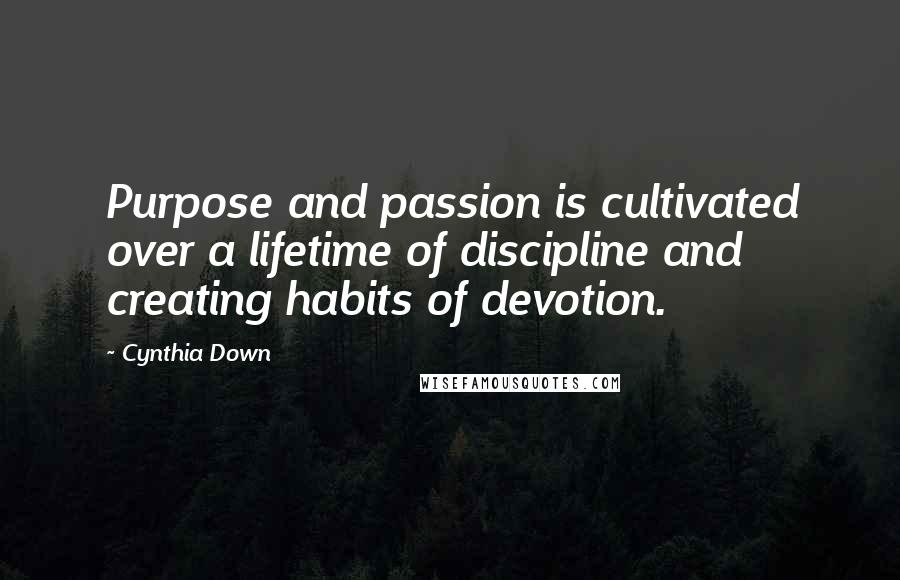 Purpose and passion is cultivated over a lifetime of discipline and creating habits of devotion.

- Cynthia Down

WISEFAMOUSQUOTES.COM